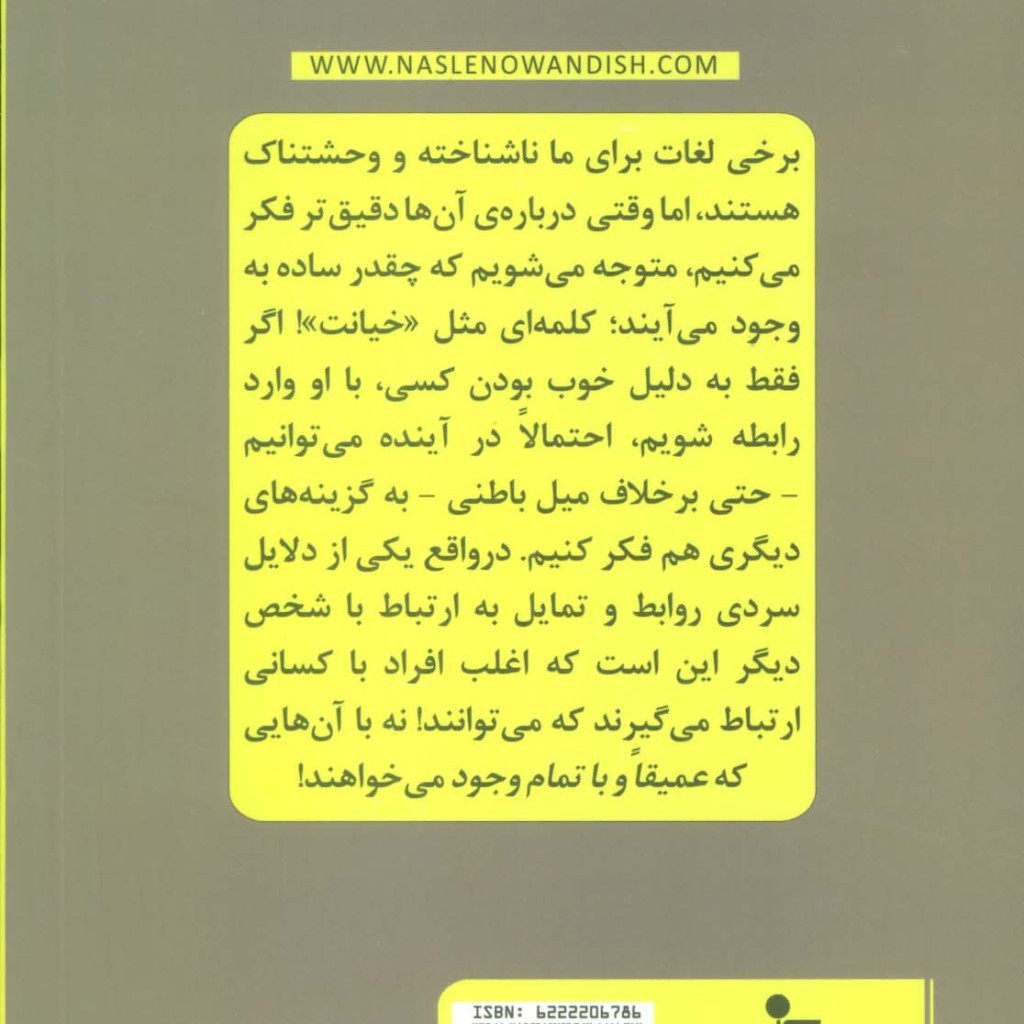 WWW.NASLENOWANDISH.COM

برخی لغات برای ما ناشناخته و وحشتناک هستند، اما وقتی درباره‌ی آن‌ها دقیق‌تر فکر می‌کنیم، متوجه می‌شویم که چقدر ساده به وجود می‌آیند؛ کلمه‌ای مثل «خیانت»! اگر فقط به دلیل خوب بودن کسی، با او وارد رابطه شویم، احتمالاً در آینده می‌توانیم - حتی برخلاف میل باطنی - به گزینه‌های دیگری هم فکر کنیم. درواقع یکی از دلایل سردی روابط و تمایل به ارتباط با شخص دیگر این است که اغلب افراد با کسانی ارتباط می‌گیرند که می‌توانند! نه با آن‌هایی که عمیقاً و با تمام وجود می‌خواهند!

ISBN: 6222206786